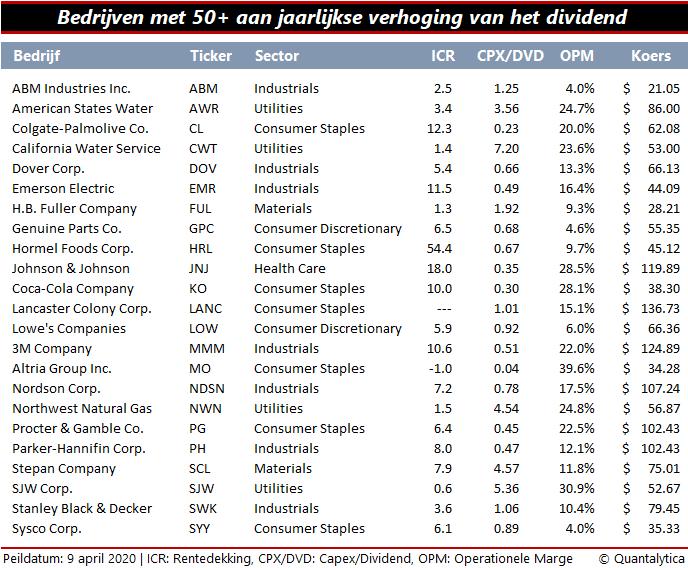 Bedrijven met 50+ aan jaarlijkse verhoging van het dividend

| Bedrijf | Ticker | Sector | ICR | CPX/DVD | OPM | Koers |
|---|---|---|---|---|---|---|
| ABM Industries Inc. | ABM | Industrials | 2.5 | 1.25 | 4.0% | $ 21.05 |
| American States Water | AWR | Utilities | 3.4 | 3.56 | 24.7% | $ 86.00 |
| Colgate-Palmolive Co. | CL | Consumer Staples | 12.3 | 0.23 | 20.0% | $ 62.08 |
| California Water Service | CWT | Utilities | 1.4 | 7.20 | 23.6% | $ 53.00 |
| Dover Corp. | DOV | Industrials | 5.4 | 0.66 | 13.3% | $ 66.13 |
| Emerson Electric | EMR | Industrials | 11.5 | 0.49 | 16.4% | $ 44.09 |
| H.B. Fuller Company | FUL | Materials | 1.3 | 1.92 | 9.3% | $ 28.21 |
| Genuine Parts Co. | GPC | Consumer Discretionary | 6.5 | 0.68 | 4.6% | $ 55.35 |
| Hormel Foods Corp. | HRL | Consumer Staples | 54.4 | 0.67 | 9.7% | $ 45.12 |
| Johnson & Johnson | JNJ | Health Care | 18.0 | 0.35 | 28.5% | $ 119.89 |
| Coca-Cola Company | KO | Consumer Staples | 10.0 | 0.30 | 28.1% | $ 38.30 |
| Lancaster Colony Corp. | LANC | Consumer Staples | --- | 1.01 | 15.1% | $ 136.73 |
| Lowe's Companies | LOW | Consumer Discretionary | 5.9 | 0.92 | 6.0% | $ 66.36 |
| 3M Company | MMM | Industrials | 10.6 | 0.51 | 22.0% | $ 124.89 |
| Altria Group Inc. | MO | Consumer Staples | -1.0 | 0.04 | 39.6% | $ 34.28 |
| Nordson Corp. | NDSN | Industrials | 7.2 | 0.78 | 17.5% | $ 107.24 |
| Northwest Natural Gas | NWN | Utilities | 1.5 | 4.54 | 24.8% | $ 56.87 |
| Procter & Gamble Co. | PG | Consumer Staples | 6.4 | 0.45 | 22.5% | $ 102.43 |
| Parker-Hannifin Corp. | PH | Industrials | 8.0 | 0.47 | 12.1% | $ 102.43 |
| Stepan Company | SCL | Materials | 7.9 | 4.57 | 11.8% | $ 75.01 |
| SJW Corp. | SJW | Utilities | 0.6 | 5.36 | 30.9% | $ 52.67 |
| Stanley Black & Decker | SWK | Industrials | 3.6 | 1.06 | 10.4% | $ 79.45 |
| Sysco Corp. | SYY | Consumer Staples | 6.1 | 0.89 | 4.0% | $ 35.33 |

Peildatum: 9 april 2020 | ICR: Rentedekking, CPX/DVD: Capex/Dividend, OPM: Operationele Marge © Quantalytica